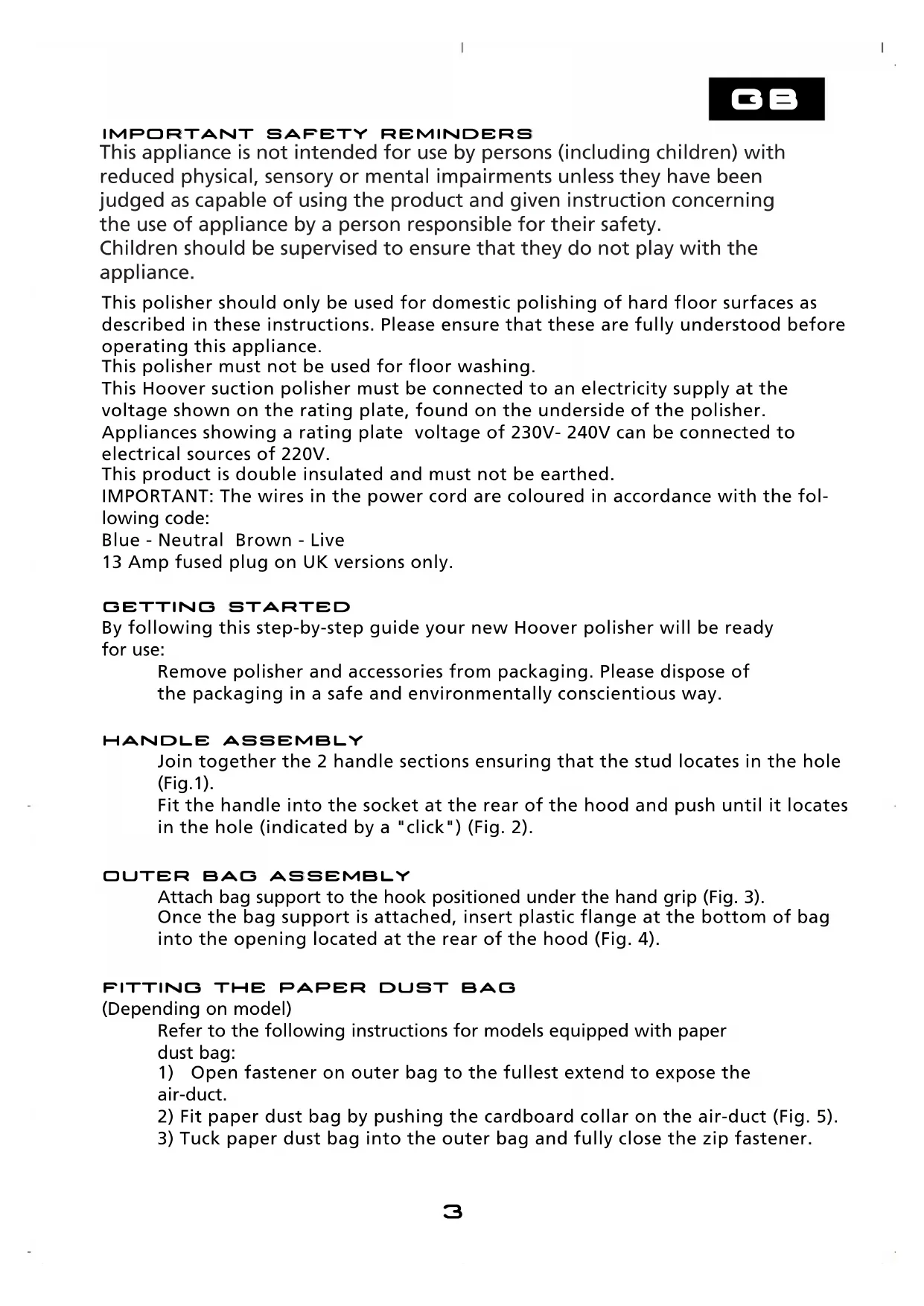 GB

IMPORTANT SAFETY REMINDERS
This appliance is not intended for use by persons (including children) with reduced physical, sensory or mental impairments unless they have been judged as capable of using the product and given instruction concerning the use of appliance by a person responsible for their safety.
Children should be supervised to ensure that they do not play with the appliance.

This polisher should only be used for domestic polishing of hard floor surfaces as described in these instructions. Please ensure that these are fully understood before operating this appliance.
This polisher must not be used for floor washing.
This Hoover suction polisher must be connected to an electricity supply at the voltage shown on the rating plate, found on the underside of the polisher.
Appliances showing a rating plate voltage of 230V- 240V can be connected to electrical sources of 220V.
This product is double insulated and must not be earthed.
IMPORTANT: The wires in the power cord are coloured in accordance with the following code:
Blue - Neutral Brown - Live
13 Amp fused plug on UK versions only.

GETTING STARTED
By following this step-by-step guide your new Hoover polisher will be ready for use:
Remove polisher and accessories from packaging. Please dispose of the packaging in a safe and environmentally conscientious way.

HANDLE ASSEMBLY
Join together the 2 handle sections ensuring that the stud locates in the hole (Fig.1).
Fit the handle into the socket at the rear of the hood and push until it locates in the hole (indicated by a "click") (Fig. 2).

OUTER BAG ASSEMBLY
Attach bag support to the hook positioned under the hand grip (Fig. 3).
Once the bag support is attached, insert plastic flange at the bottom of bag into the opening located at the rear of the hood (Fig. 4).

FITTING THE PAPER DUST BAG
(Depending on model)
Refer to the following instructions for models equipped with paper dust bag:
1) Open fastener on outer bag to the fullest extend to expose the air-duct.
2) Fit paper dust bag by pushing the cardboard collar on the air-duct (Fig. 5).
3) Tuck paper dust bag into the outer bag and fully close the zip fastener.

3